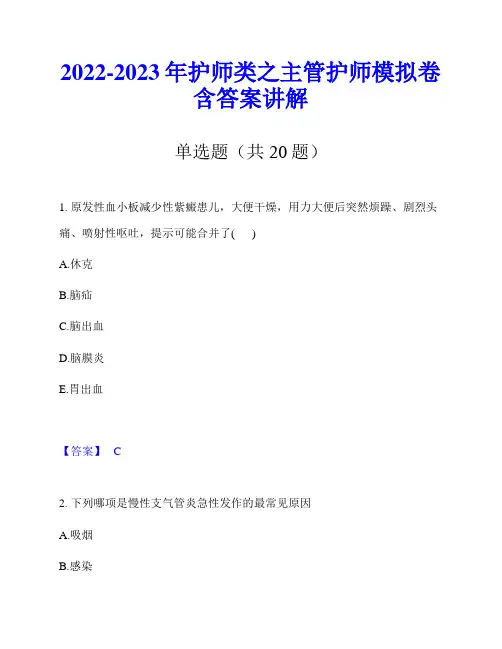 2022-2023 年护师类之主管护师模拟卷含答案讲解

单选题（共 20 题）

1. 原发性血小板减少性紫癜患儿，大便干燥，用力大便后突然烦躁、剧烈头痛、喷射性呕吐，提示可能合并了( )

A.休克

B.脑疝

C.脑出血

D.脑膜炎

E.胃出血

【答案】 C

2. 下列哪项是慢性支气管炎急性发作的最常见原因

A.吸烟

B.感染